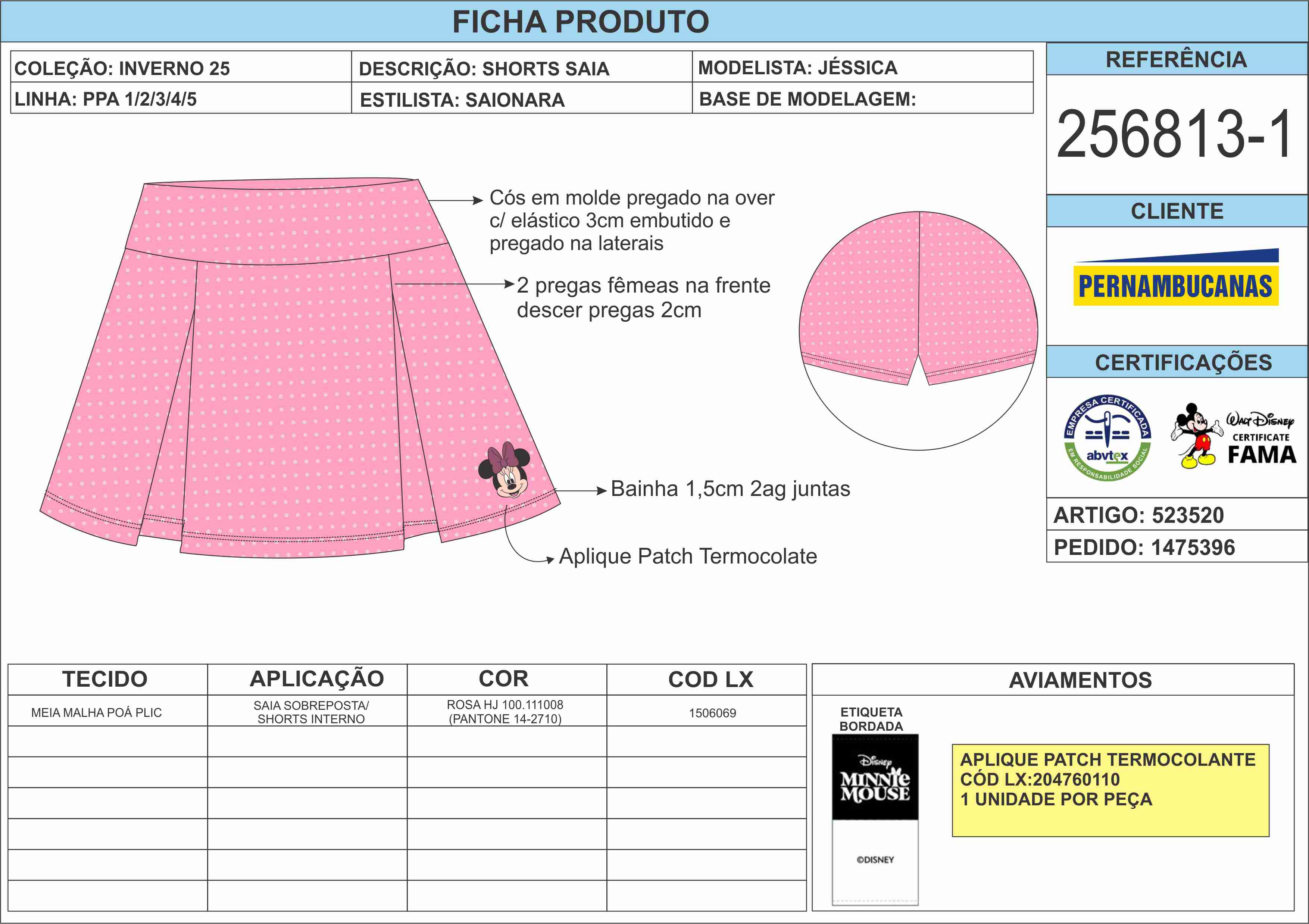 FICHA PRODUTO

| COLEÇÃO: INVERNO 25 | DESCRIÇÃO: SHORTS SAIA | MODELISTA: JÉSSICA |
|---|---|---|
| LINHA: PPA 1/2/3/4/5 | ESTILISTA: SAIONARA | BASE DE MODELAGEM: |

REFERÊNCIA

256813-1

CLIENTE

PERNAMBUCANAS

CERTIFICAÇÕES

EMPRESA CERTIFICADA abvtex EM RESPONSABILIDADE SOCIAL

Walt Disney CERTIFICATE FAMA

ARTIGO: 523520

PEDIDO: 1475396

Cós em molde pregado na over c/ elástico 3cm embutido e pregado na laterais

2 pregas fêmeas na frente descer pregas 2cm

Bainha 1,5cm 2ag juntas

Aplique Patch Termocolate

| TECIDO | APLICAÇÃO | COR | COD LX |
|---|---|---|---|
| MEIA MALHA POÁ PLIC | SAIA SOBREPOSTA/ SHORTS INTERNO | ROSA HJ 100.111008 (PANTONE 14-2710) | 1506069 |
| | | | |
| | | | |
| | | | |
| | | | |
| | | | |
| | | | |

AVIAMENTOS

ETIQUETA BORDADA

Disney MINNIE MOUSE

©DISNEY

APLIQUE PATCH TERMOCOLANTE
CÓD LX:204760110
1 UNIDADE POR PEÇA